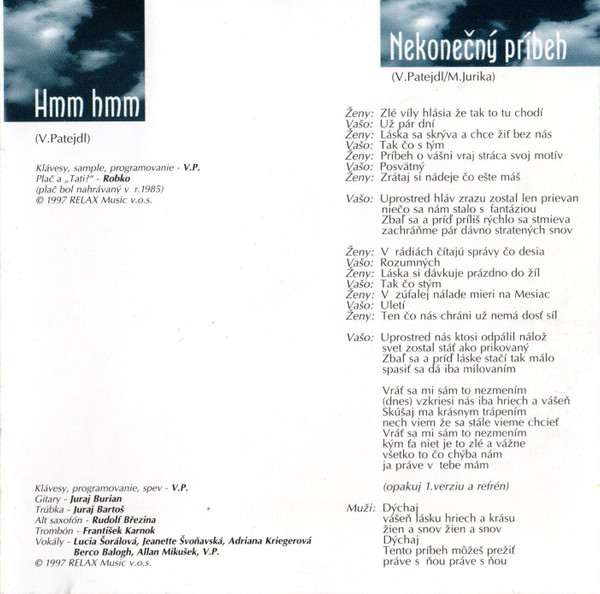 Hmm hmm

(V.Patejdl)

Klávesy, sample, programovanie - V.P.
Plač a „Tati?" - Robko
(plač bol nahrávaný v r.1985)
© 1997 RELAX Music v.o.s.

Klávesy, programovanie, spev - V.P.
Gitary - Juraj Burian
Trúbka - Juraj Bartoš
Alt saxofón - Rudolf Březina
Trombón - František Karnok
Vokály - Lucia Šorálová, Jeanette Švoňavská, Adriana Kriegerová
Berco Balogh, Allan Mikušek, V.P.
© 1997 RELAX Music v.o.s.

Nekonečný príbeh

(V.Patejdl/M.Jurika)

Ženy: Zlé víly hlásia že tak to tu chodí
Vašo: Už pár dní
Ženy: Láska sa skrýva a chce žiť bez nás
Vašo: Tak čo s tým
Ženy: Príbeh o vášni vraj stráca svoj motív
Vašo: Posvätný
Ženy: Zrátaj si nádeje čo ešte máš

Vašo: Uprostred hláv zrazu zostal len prievan
niečo sa nám stalo s fantáziou
Zbaľ sa a príď príliš rýchlo sa stmieva
zachráňme pár dávno stratených snov

Ženy: V rádiách čítajú správy čo desia
Vašo: Rozumných
Ženy: Láska si dávkuje prázdno do žíl
Vašo: Tak čo stým
Ženy: V zúfalej nálade mieri na Mesiac
Vašo: Uletí
Ženy: Ten čo nás chráni už nemá dosť síl

Vašo: Uprostred nás ktosi odpálil nálož
svet zostal stáť ako prikovaný
Zbaľ sa a príď láske stačí tak málo
spasiť sa dá iba milovaním

Vráť sa mi sám to nezmením
(dnes) vzkriesi nás iba hriech a vášeň
Skúšaj ma krásnym trápením
nech viem že sa stále vieme chcieť
Vráť sa mi sám to nezmením
kým ťa niet je to zlé a vážne
všetko to čo chýba nám
ja práve v tebe mám

(opakuj 1.verziu a refrén)

Muži: Dýchaj
vášeň lásku hriech a krásu
žien a snov žien a snov
Dýchaj
Tento príbeh môžeš prežiť
práve s ňou práve s ňou